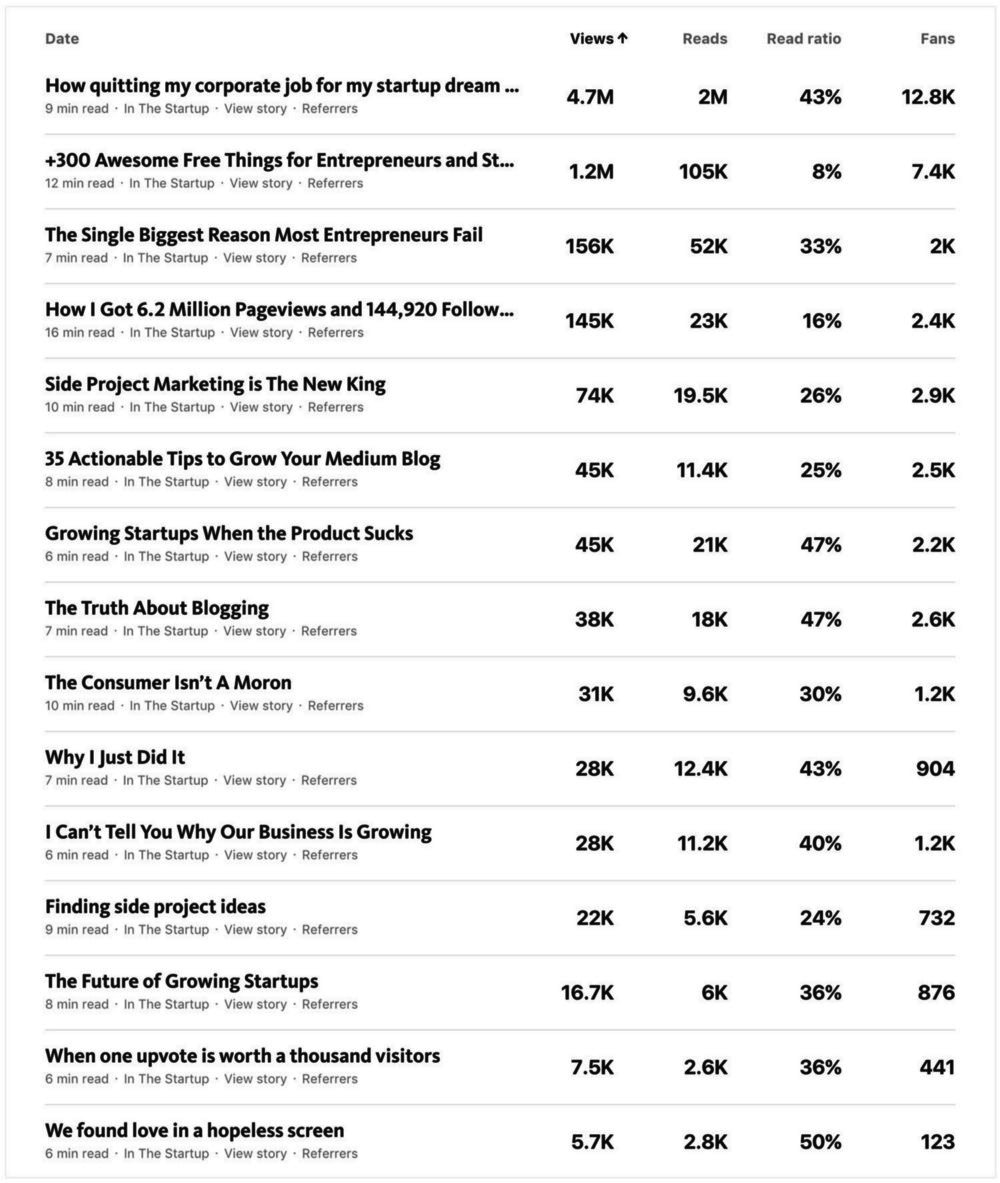 | Date | Views ↑ | Reads | Read ratio | Fans |
|---|---|---|---|---|
| How quitting my corporate job for my startup dream ... 9 min read · In The Startup · View story · Referrers | 4.7M | 2M | 43% | 12.8K |
| +300 Awesome Free Things for Entrepreneurs and St... 12 min read · In The Startup · View story · Referrers | 1.2M | 105K | 8% | 7.4K |
| The Single Biggest Reason Most Entrepreneurs Fail 7 min read · In The Startup · View story · Referrers | 156K | 52K | 33% | 2K |
| How I Got 6.2 Million Pageviews and 144,920 Follow... 16 min read · In The Startup · View story · Referrers | 145K | 23K | 16% | 2.4K |
| Side Project Marketing is The New King 10 min read · In The Startup · View story · Referrers | 74K | 19.5K | 26% | 2.9K |
| 35 Actionable Tips to Grow Your Medium Blog 8 min read · In The Startup · View story · Referrers | 45K | 11.4K | 25% | 2.5K |
| Growing Startups When the Product Sucks 6 min read · In The Startup · View story · Referrers | 45K | 21K | 47% | 2.2K |
| The Truth About Blogging 7 min read · In The Startup · View story · Referrers | 38K | 18K | 47% | 2.6K |
| The Consumer Isn't A Moron 10 min read · In The Startup · View story · Referrers | 31K | 9.6K | 30% | 1.2K |
| Why I Just Did It 7 min read · In The Startup · View story · Referrers | 28K | 12.4K | 43% | 904 |
| I Can't Tell You Why Our Business Is Growing 6 min read · In The Startup · View story · Referrers | 28K | 11.2K | 40% | 1.2K |
| Finding side project ideas 9 min read · In The Startup · View story · Referrers | 22K | 5.6K | 24% | 732 |
| The Future of Growing Startups 8 min read · In The Startup · View story · Referrers | 16.7K | 6K | 36% | 876 |
| When one upvote is worth a thousand visitors 6 min read · In The Startup · View story · Referrers | 7.5K | 2.6K | 36% | 441 |
| We found love in a hopeless screen 6 min read · In The Startup · View story · Referrers | 5.7K | 2.8K | 50% | 123 |